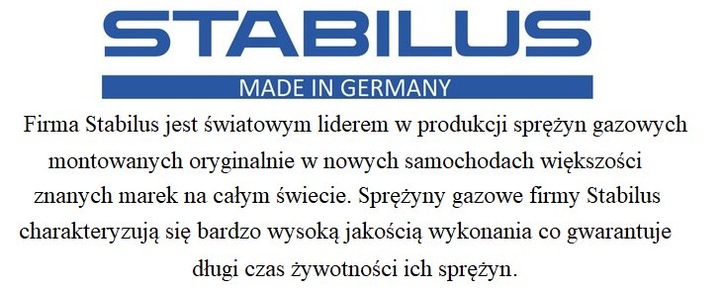 STABILUS

MADE IN GERMANY

Firma Stabilus jest światowym liderem w produkcji sprężyn gazowych montowanych oryginalnie w nowych samochodach większości znanych marek na całym świecie. Sprężyny gazowe firmy Stabilus charakteryzują się bardzo wysoką jakością wykonania co gwarantuje długi czas żywotności ich sprężyn.